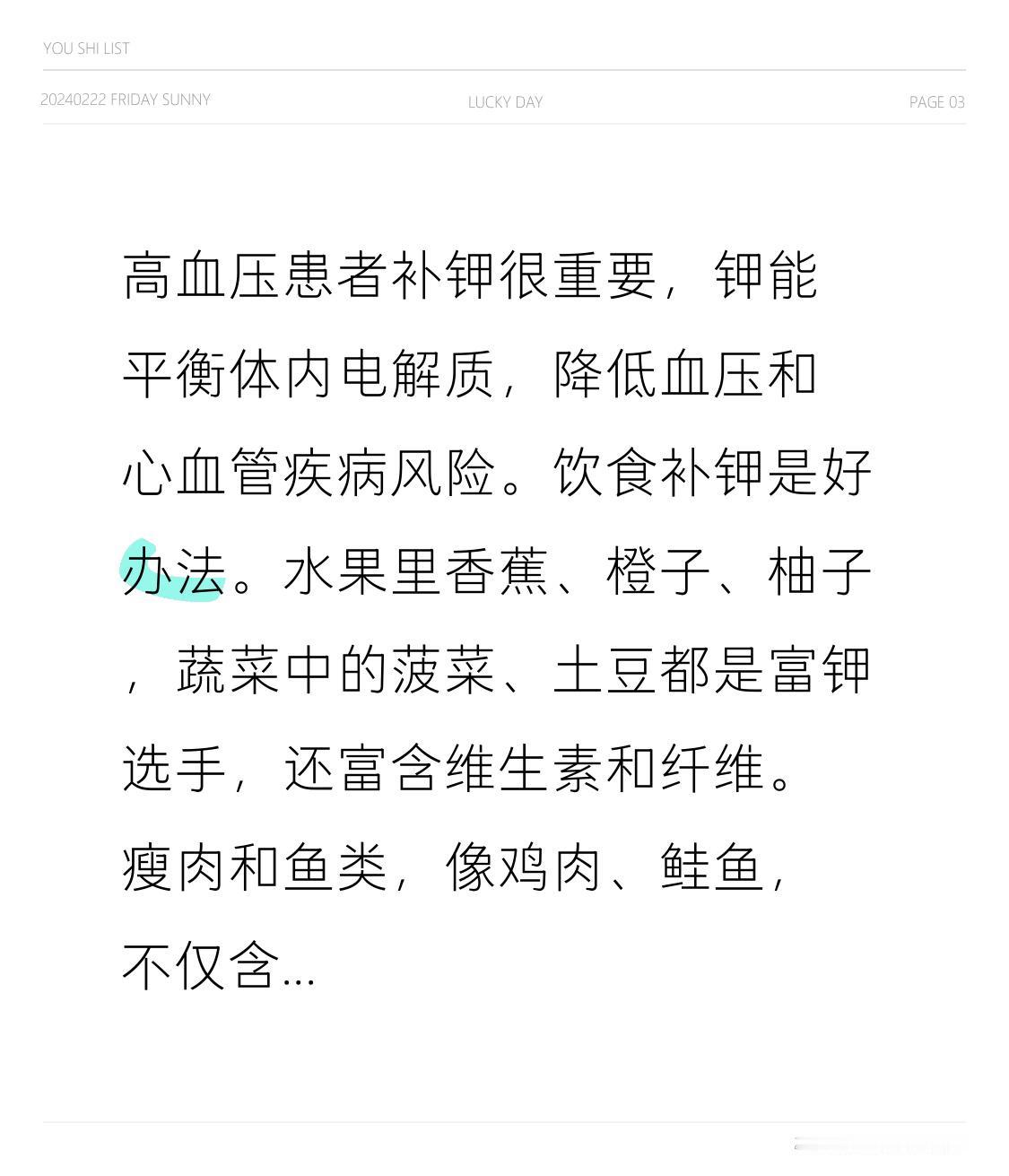 YOU SHI LIST

20240222 FRIDAY SUNNY LUCKY DAY PAGE 03

高血压患者补钾很重要，钾能平衡体内电解质，降低血压和心血管疾病风险。饮食补钾是好办法。水果里香蕉、橙子、柚子，蔬菜中的菠菜、土豆都是富钾选手，还富含维生素和纤维。瘦肉和鱼类，像鸡肉、鲑鱼，不仅含...